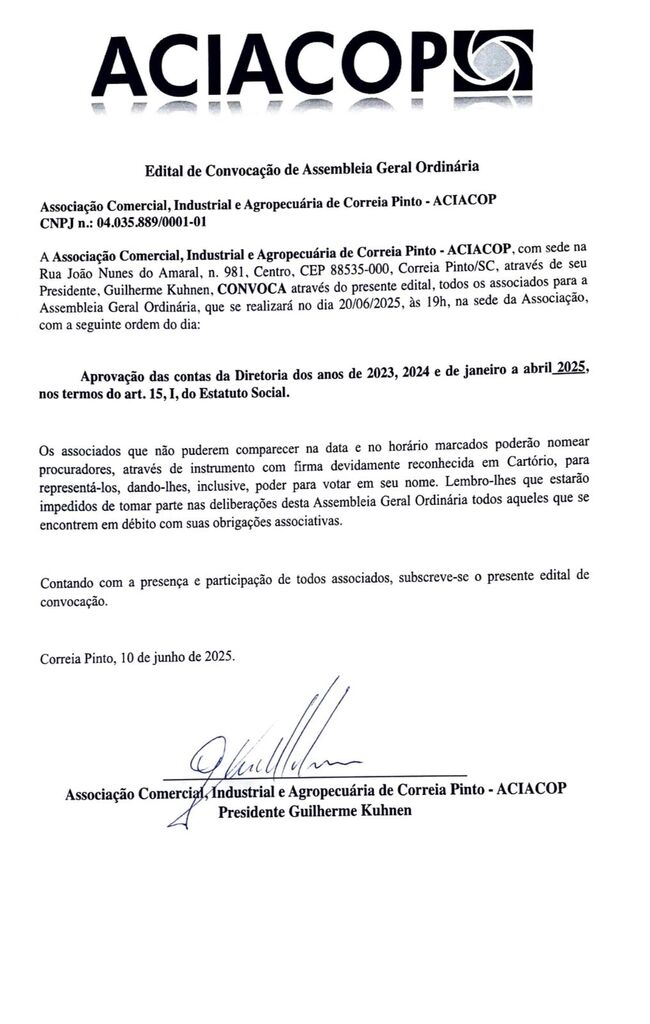 ACIACOP

Edital de Convocação de Assembleia Geral Ordinária

Associação Comercial, Industrial e Agropecuária de Correia Pinto - ACIACOP
CNPJ n.: 04.035.889/0001-01

A Associação Comercial, Industrial e Agropecuária de Correia Pinto - ACIACOP, com sede na Rua João Nunes do Amaral, n. 981, Centro, CEP 88535-000, Correia Pinto/SC, através de seu Presidente, Guilherme Kuhnen, CONVOCA através do presente edital, todos os associados para a Assembleia Geral Ordinária, que se realizará no dia 20/06/2025, às 19h, na sede da Associação, com a seguinte ordem do dia:

Aprovação das contas da Diretoria dos anos de 2023, 2024 e de janeiro a abril 2025, nos termos do art. 15, I, do Estatuto Social.

Os associados que não puderem comparecer na data e no horário marcados poderão nomear procuradores, através de instrumento com firma devidamente reconhecida em Cartório, para representá-los, dando-lhes, inclusive, poder para votar em seu nome. Lembro-lhes que estarão impedidos de tomar parte nas deliberações desta Assembleia Geral Ordinária todos aqueles que se encontrem em débito com suas obrigações associativas.

Contando com a presença e participação de todos associados, subscreve-se o presente edital de convocação.

Correia Pinto, 10 de junho de 2025.

Associação Comercial, Industrial e Agropecuária de Correia Pinto - ACIACOP
Presidente Guilherme Kuhnen